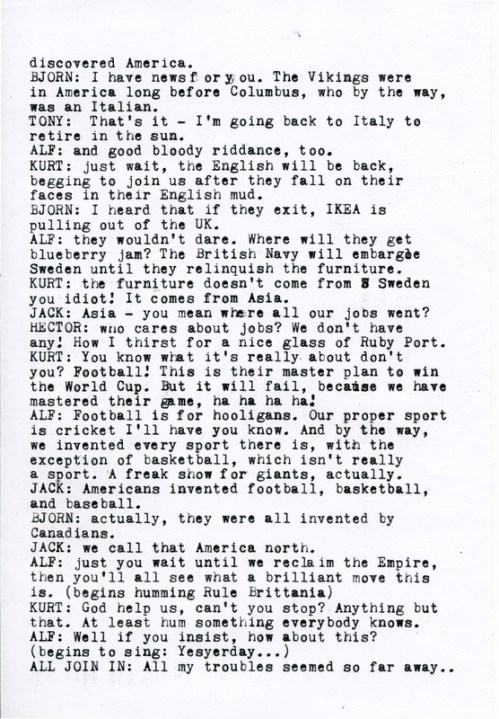 discovered America.
BJORN: I have newsf or you. The Vikings were in America long before Columbus, who by the way, was an Italian.
TONY: That's it - I'm going back to Italy to retire in the sun.
ALF: and good bloody riddance, too.
KURT: just wait, the English will be back, begging to join us after they fall on their faces in their English mud.
BJORN: I heard that if they exit, IKEA is pulling out of the UK.
ALF: they wouldn't dare. Where will they get blueberry jam? The British Navy will embargoe Sweden until they relinquish the furniture.
KURT: the furniture doesn't come from S Sweden you idiot! It comes from Asia.
JACK: Asia - you mean where all our jobs went?
HECTOR: who cares about jobs? We don't have any! How I thirst for a nice glass of Ruby Port.
KURT: You know what it's really about don't you? Football! This is their master plan to win the World Cup. But it will fail, because we have mastered their game, ha ha ha ha!
ALF: Football is for hooligans. Our proper sport is cricket I'll have you know. And by the way, we invented every sport there is, with the exception of basketball, which isn't really a sport. A freak show for giants, actually.
JACK: Americans invented football, basketball, and baseball.
BJORN: actually, they were all invented by Canadians.
JACK: we call that America north.
ALF: just you wait until we reclaim the Empire, then you'll all see what a brilliant move this is. (begins humming Rule Brittania)
KURT: God help us, can't you stop? Anything but that. At least hum something everybody knows.
ALF: Well if you insist, how about this? (begins to sing: Yesyerday...)
ALL JOIN IN: All my troubles seemed so far away..